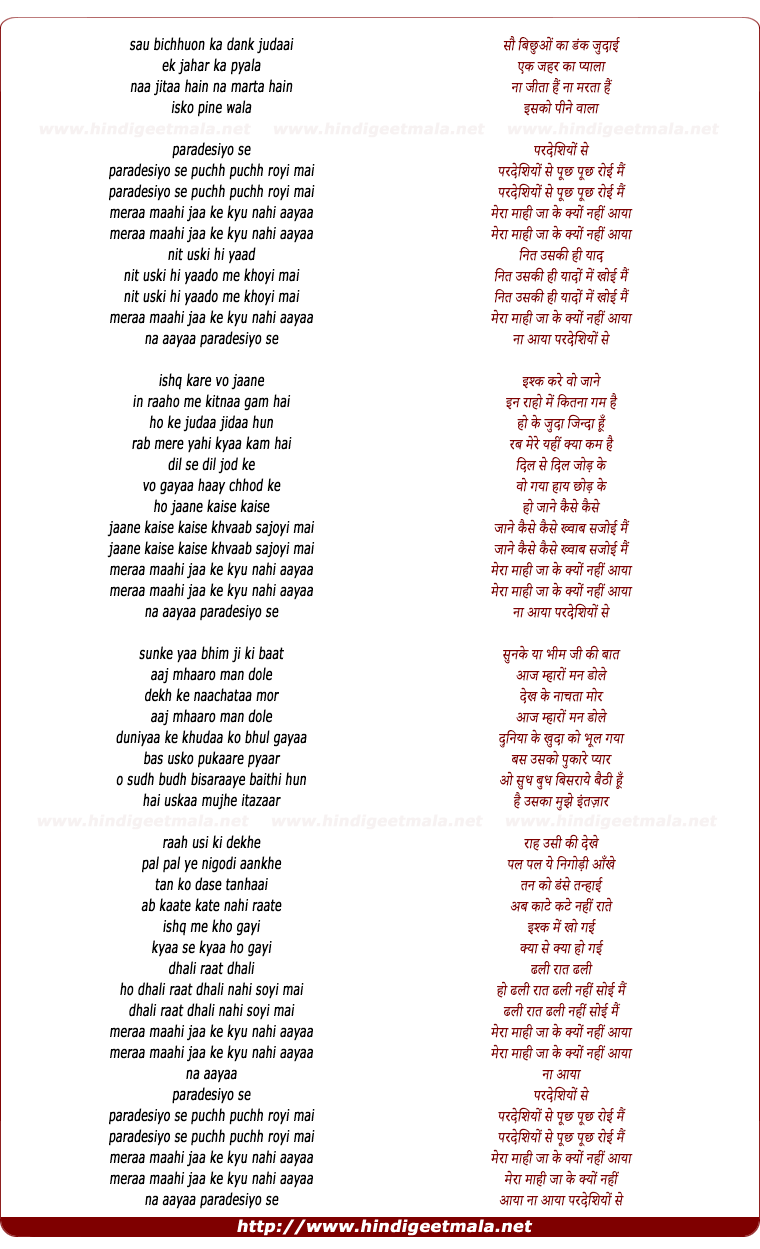 sau bichhuon ka dank judaai
ek jahar ka pyala
naa jitaa hain na marta hain
isko pine wala

paradesiyo se
paradesiyo se puchh puchh royi mai
paradesiyo se puchh puchh royi mai
meraa maahi jaa ke kyu nahi aayaa
meraa maahi jaa ke kyu nahi aayaa
nit uski hi yaad
nit uski hi yaado me khoyi mai
nit uski hi yaado me khoyi mai
meraa maahi jaa ke kyu nahi aayaa
na aayaa paradesiyo se

ishq kare vo jaane
in raaho me kitnaa gam hai
ho ke judaa jidaa hun
rab mere yahi kyaa kam hai
dil se dil jod ke
vo gayaa haay chhod ke
ho jaane kaise kaise
jaane kaise kaise khvaab sajoyi mai
jaane kaise kaise khvaab sajoyi mai
meraa maahi jaa ke kyu nahi aayaa
meraa maahi jaa ke kyu nahi aayaa
na aayaa paradesiyo se

sunke yaa bhim ji ki baat
aaj mhaaro man dole
dekh ke naachataa mor
aaj mhaaro man dole
duniyaa ke khudaa ko bhul gayaa
bas usko pukaare pyaar
o sudh budh bisaraaye baithi hun
hai uskaa mujhe itazaar

raah usi ki dekhe
pal pal ye nigodi aankhe
tan ko dase tanhaai
ab kaate kate nahi raate
ishq me kho gayi
kyaa se kyaa ho gayi
dhali raat dhali
ho dhali raat dhali nahi soyi mai
dhali raat dhali nahi soyi mai
meraa maahi jaa ke kyu nahi aayaa
meraa maahi jaa ke kyu nahi aayaa
na aayaa
paradesiyo se
paradesiyo se puchh puchh royi mai
paradesiyo se puchh puchh royi mai
meraa maahi jaa ke kyu nahi aayaa
meraa maahi jaa ke kyu nahi aayaa
na aayaa paradesiyo se

सौ बिछुओं का डंक जुदाई
एक जहर का प्याला
ना जीता हैं ना मरता हैं
इसको पीने वाला

परदेशियों से
परदेशियों से पूछ पूछ रोई मैं
परदेशियों से पूछ पूछ रोई मैं
मेरा माही जा के क्यों नहीं आया
मेरा माही जा के क्यों नहीं आया
नित उसकी ही याद
नित उसकी ही यादों में खोई मैं
नित उसकी ही यादों में खोई मैं
मेरा माही जा के क्यों नहीं आया
ना आया परदेशियों से

इश्क करे वो जाने
इन राहो में कितना गम है
हो के जुदा जिन्दा हूँ
रब मेरे यहीं क्या कम है
दिल से दिल जोड़ के
वो गया हाय छोड़ के
हो जाने कैसे कैसे
जाने कैसे कैसे ख्वाब सजोई मैं
जाने कैसे कैसे ख्वाब सजोई मैं
मेरा माही जा के क्यों नहीं आया
मेरा माही जा के क्यों नहीं आया
ना आया परदेशियों से

सुनके या भीम जी की बात
आज म्हारों मन डोले
देख के नाचता मोर
आज म्हारों मन डोले
दुनिया के खुदा को भूल गया
बस उसको पुकारे प्यार
ओ सुध बुध बिसराये बैठी हूँ
है उसका मुझे इंतज़ार

राह उसी की देखे
पल पल ये निगोड़ी आँखे
तन को डंसे तन्हाई
अब काटे कटे नहीं राते
इश्क में खो गई
क्या से क्या हो गई
ढली रात ढली
हो ढली रात ढली नहीं सोई मैं
ढली रात ढली नहीं सोई मैं
मेरा माही जा के क्यों नहीं आया
मेरा माही जा के क्यों नहीं आया
ना आया
परदेशियों से
परदेशियों से पूछ पूछ रोई मैं
परदेशियों से पूछ पूछ रोई मैं
मेरा माही जा के क्यों नहीं आया
मेरा माही जा के क्यों नहीं
आया ना आया परदेशियों से

http://www.hindigeetmala.net

www.hindigeetmala.net